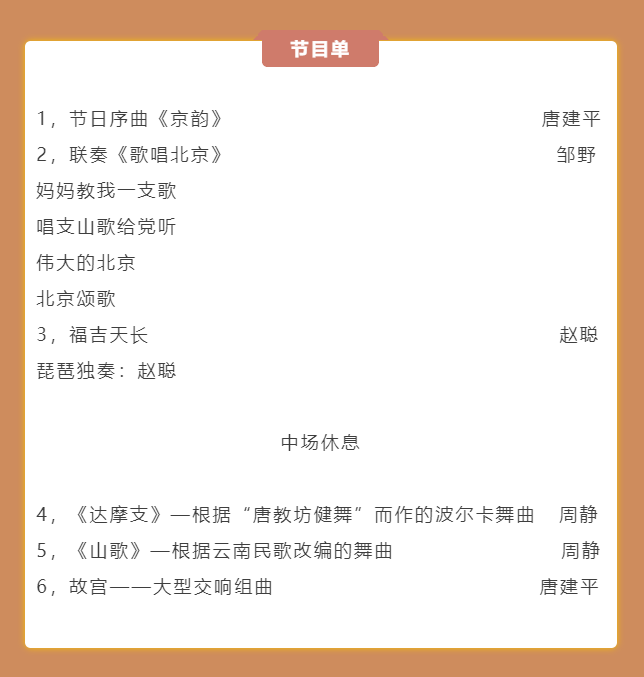 节目单

1，节日序曲《京韵》 唐建平
2，联奏《歌唱北京》 邹野
妈妈教我一支歌
唱支山歌给党听
伟大的北京
北京颂歌
3，福吉天长 赵聪
琵琶独奏：赵聪

中场休息

4，《达摩支》—根据“唐教坊健舞”而作的波尔卡舞曲 周静
5，《山歌》—根据云南民歌改编的舞曲 周静
6，故宫——大型交响组曲 唐建平